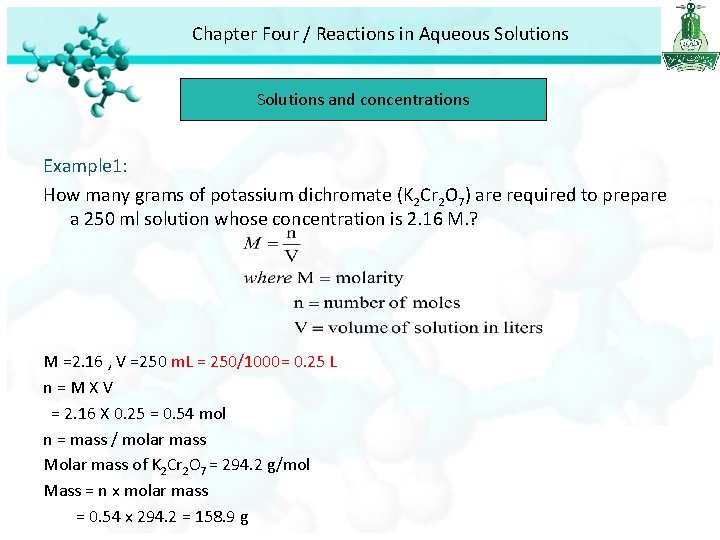 Chapter Four / Reactions in Aqueous Solutions

Solutions and concentrations

Example1:

How many grams of potassium dichromate ($K_2Cr_2O_7$) are required to prepare a 250 ml solution whose concentration is 2.16 M.?

$M = \frac{n}{V}$

where M = molarity

n = number of moles

V = volume of solution in liters

M =2.16 , V =250 mL = 250/1000= 0.25 L

n = M X V

= 2.16 X 0.25 = 0.54 mol

n = mass / molar mass

Molar mass of $K_2Cr_2O_7$ = 294.2 g/mol

Mass = n x molar mass

= 0.54 x 294.2 = 158.9 g